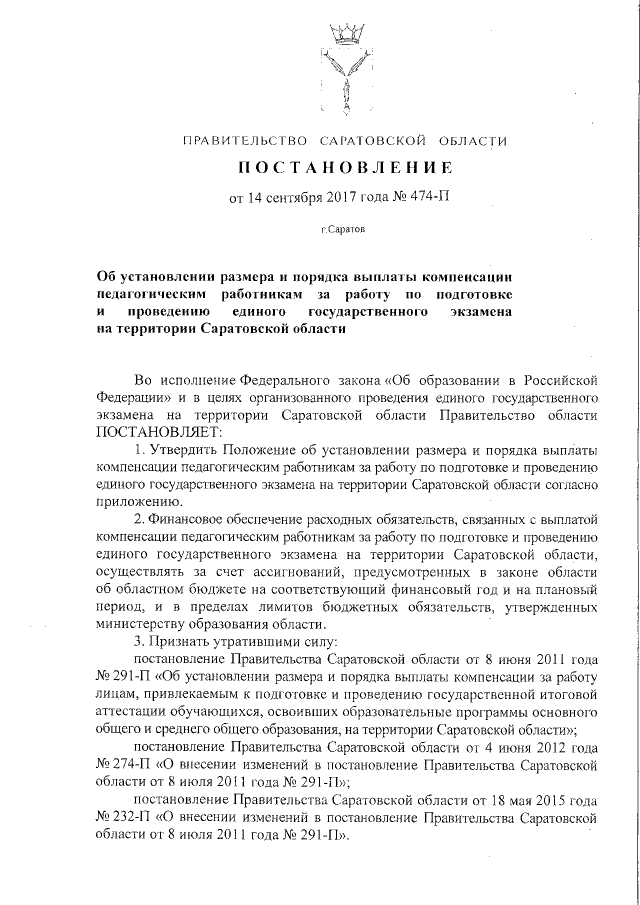 ПРАВИТЕЛЬСТВО САРАТОВСКОЙ ОБЛАСТИ

ПОСТАНОВЛЕНИЕ

от 14 сентября 2017 года № 474-П

г.Саратов

Об установлении размера и порядка выплаты компенсации педагогическим работникам за работу по подготовке и проведению единого государственного экзамена на территории Саратовской области

Во исполнение Федерального закона «Об образовании в Российской Федерации» и в целях организованного проведения единого государственного экзамена на территории Саратовской области Правительство области ПОСТАНОВЛЯЕТ:

1. Утвердить Положение об установлении размера и порядка выплаты компенсации педагогическим работникам за работу по подготовке и проведению единого государственного экзамена на территории Саратовской области согласно приложению.

2. Финансовое обеспечение расходных обязательств, связанных с выплатой компенсации педагогическим работникам за работу по подготовке и проведению единого государственного экзамена на территории Саратовской области, осуществлять за счет ассигнований, предусмотренных в законе области об областном бюджете на соответствующий финансовый год и на плановый период, и в пределах лимитов бюджетных обязательств, утвержденных министерству образования области.

3. Признать утратившими силу:

постановление Правительства Саратовской области от 8 июня 2011 года № 291-П «Об установлении размера и порядка выплаты компенсации за работу лицам, привлекаемым к подготовке и проведению государственной итоговой аттестации обучающихся, освоивших образовательные программы основного общего и среднего общего образования, на территории Саратовской области»;

постановление Правительства Саратовской области от 4 июня 2012 года № 274-П «О внесении изменений в постановление Правительства Саратовской области от 8 июля 2011 года № 291-П»;

постановление Правительства Саратовской области от 18 мая 2015 года № 232-П «О внесении изменений в постановление Правительства Саратовской области от 8 июля 2011 года № 291-П».